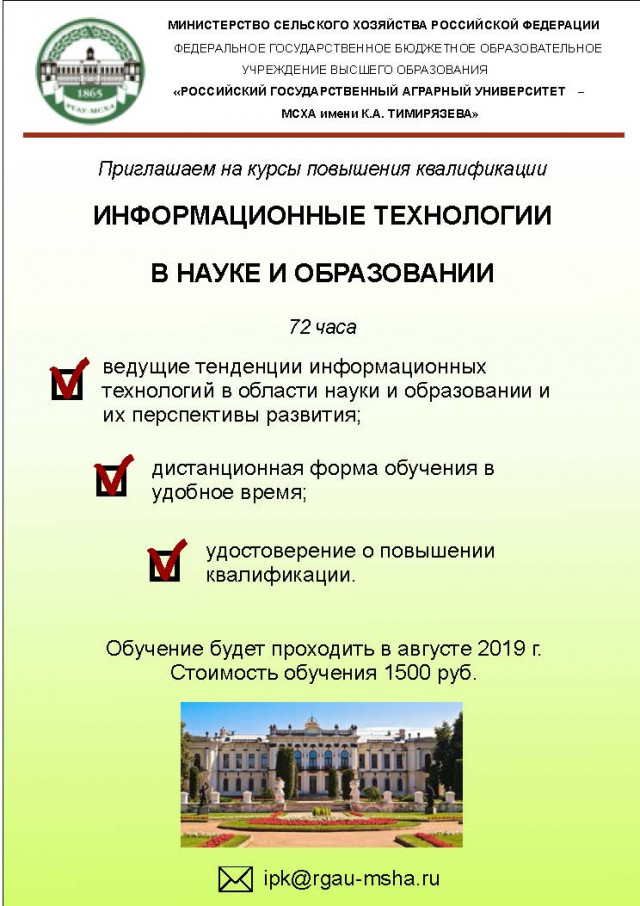 1865
РГАУ-МСХА

МИНИСТЕРСТВО СЕЛЬСКОГО ХОЗЯЙСТВА РОССИЙСКОЙ ФЕДЕРАЦИИ
ФЕДЕРАЛЬНОЕ ГОСУДАРСТВЕННОЕ БЮДЖЕТНОЕ ОБРАЗОВАТЕЛЬНОЕ УЧРЕЖДЕНИЕ ВЫСШЕГО ОБРАЗОВАНИЯ
«РОССИЙСКИЙ ГОСУДАРСТВЕННЫЙ АГРАРНЫЙ УНИВЕРСИТЕТ – МСХА имени К.А. ТИМИРЯЗЕВА»

Приглашаем на курсы повышения квалификации

ИНФОРМАЦИОННЫЕ ТЕХНОЛОГИИ

В НАУКЕ И ОБРАЗОВАНИИ

72 часа

ведущие тенденции информационных технологий в области науки и образовании и их перспективы развития;

дистанционная форма обучения в удобное время;

удостоверение о повышении квалификации.

Обучение будет проходить в августе 2019 г.
Стоимость обучения 1500 руб.

ipk@rgau-msha.ru